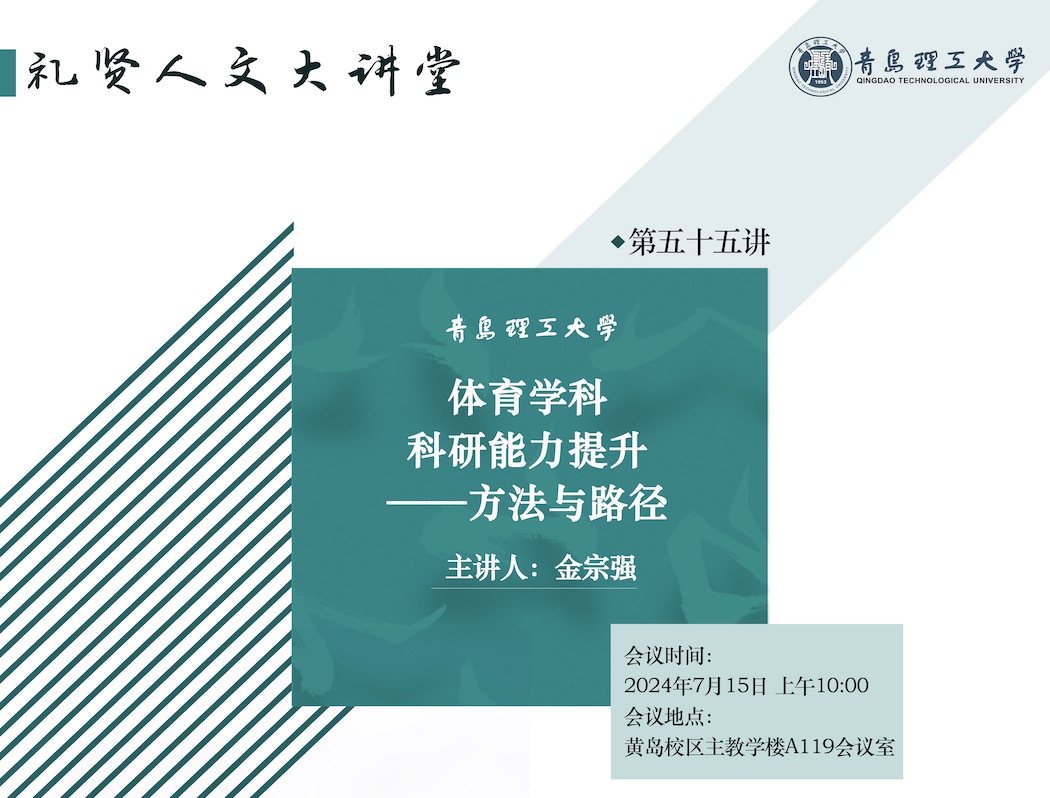 礼贤人文大讲堂

青島理工大學
QINGDAO TECHNOLOGICAL UNIVERSITY

1953

◆第五十五讲

青島理工大學

体育学科
科研能力提升
——方法与路径

主讲人：金宗强

会议时间：
2024年7月15日 上午10:00
会议地点：
黄岛校区主教学楼A119会议室